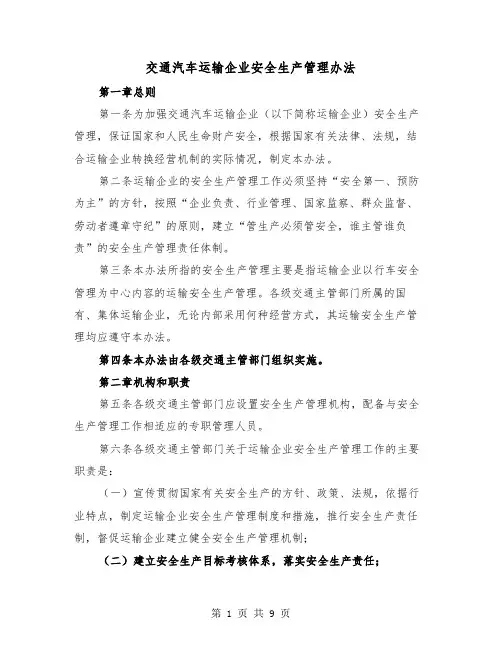 交通汽车运输企业安全生产管理办法

第一章总则

第一条为加强交通汽车运输企业（以下简称运输企业）安全生产管理，保证国家和人民生命财产安全，根据国家有关法律、法规，结合运输企业转换经营机制的实际情况，制定本办法。

第二条运输企业的安全生产管理工作必须坚持“安全第一、预防为主”的方针，按照“企业负责、行业管理、国家监察、群众监督、劳动者遵章守纪”的原则，建立“管生产必须管安全，谁主管谁负责”的安全生产管理责任体制。

第三条本办法所指的安全生产管理主要是指运输企业以行车安全管理为中心内容的运输安全生产管理。各级交通主管部门所属的国有、集体运输企业，无论内部采用何种经营方式，其运输安全生产管理均应遵守本办法。

第四条本办法由各级交通主管部门组织实施。

第二章机构和职责

第五条各级交通主管部门应设置安全生产管理机构，配备与安全生产管理工作相适应的专职管理人员。

第六条各级交通主管部门关于运输企业安全生产管理工作的主要职责是：

（一）宣传贯彻国家有关安全生产的方针、政策、法规，依据行业特点，制定运输企业安全生产管理制度和措施，推行安全生产责任制，督促运输企业建立健全安全生产管理机制；

（二）建立安全生产目标考核体系，落实安全生产责任；

第 1 页 共 9 页